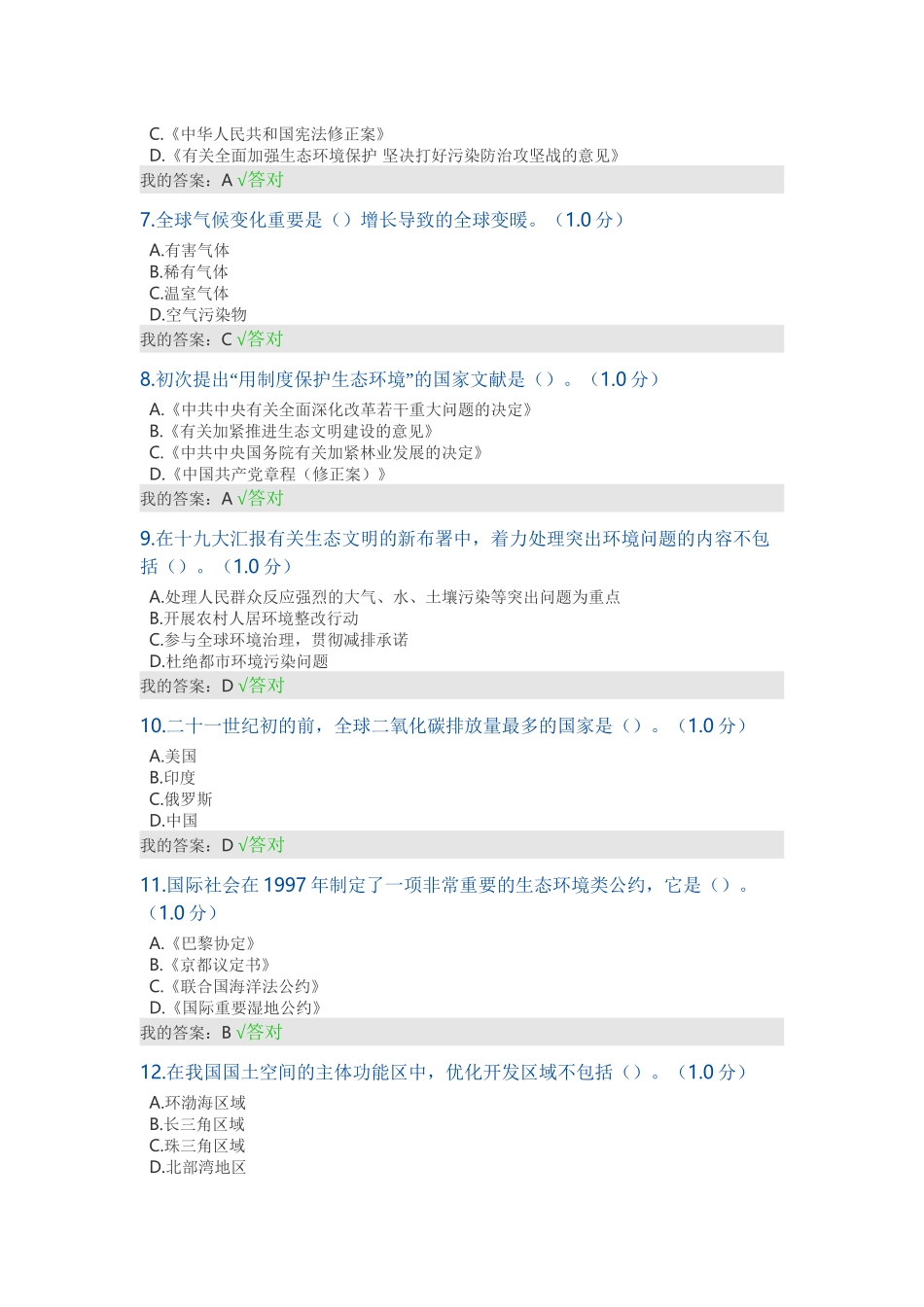 C.《中华人民共和国宪法修正案》
D.《有关全面加强生态环境保护 坚决打好污染防治攻坚战的意见》
我的答案：A √答对

7.全球气候变化重要是（）增长导致的全球变暖。（1.0 分）
A.有害气体
B.稀有气体
C.温室气体
D.空气污染物
我的答案：C √答对

8.初次提出“用制度保护生态环境”的国家文献是（）。（1.0 分）
A.《中共中央有关全面深化改革若干重大问题的决定》
B.《有关加紧推进生态文明建设的意见》
C.《中共中央国务院有关加紧林业发展的决定》
D.《中国共产党章程（修正案）》
我的答案：A √答对

9.在十九大汇报有关生态文明的新布署中，着力处理突出环境问题的内容不包括（）。（1.0 分）
A.处理人民群众反应强烈的大气、水、土壤污染等突出问题为重点
B.开展农村人居环境整改行动
C.参与全球环境治理，贯彻减排承诺
D.杜绝都市环境污染问题
我的答案：D √答对

10.二十一世纪初的前，全球二氧化碳排放量最多的国家是（）。（1.0 分）
A.美国
B.印度
C.俄罗斯
D.中国
我的答案：D √答对

11.国际社会在 1997 年制定了一项非常重要的生态环境类公约，它是（）。（1.0 分）
A.《巴黎协定》
B.《京都议定书》
C.《联合国海洋法公约》
D.《国际重要湿地公约》
我的答案：B √答对

12.在我国国土空间的主体功能区中，优化开发区域不包括（）。（1.0 分）
A.环渤海区域
B.长三角区域
C.珠三角区域
D.北部湾地区